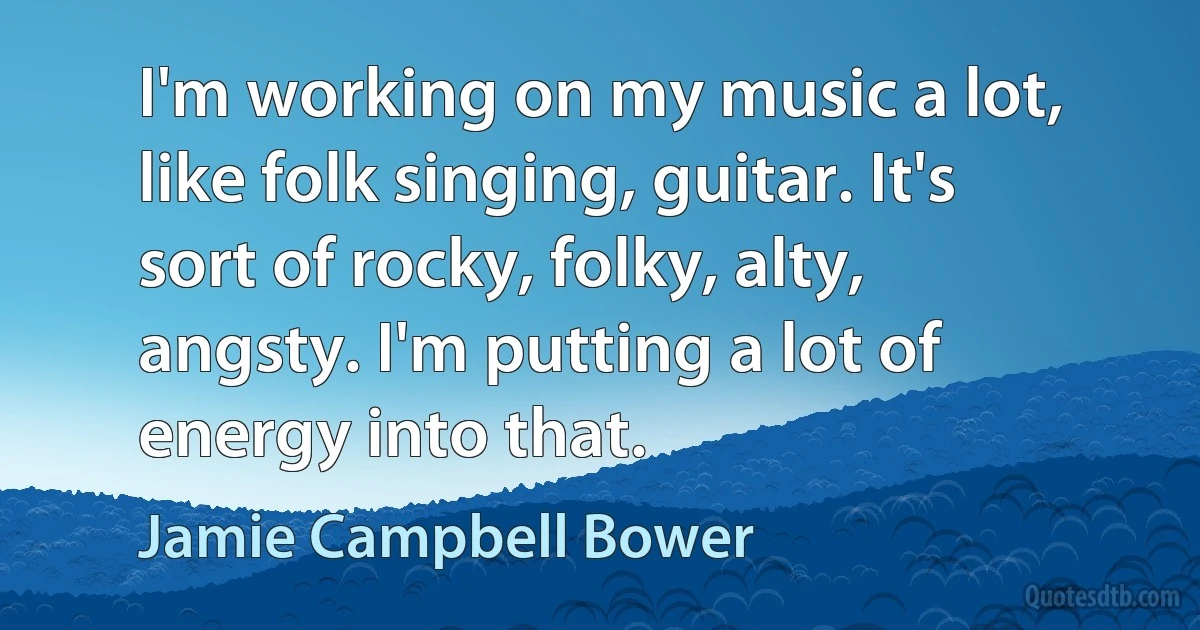 I'm working on my music a lot, like folk singing, guitar. It's sort of rocky, folky, alty, angsty. I'm putting a lot of energy into that.

Jamie Campbell Bower

Quotesdtb.com